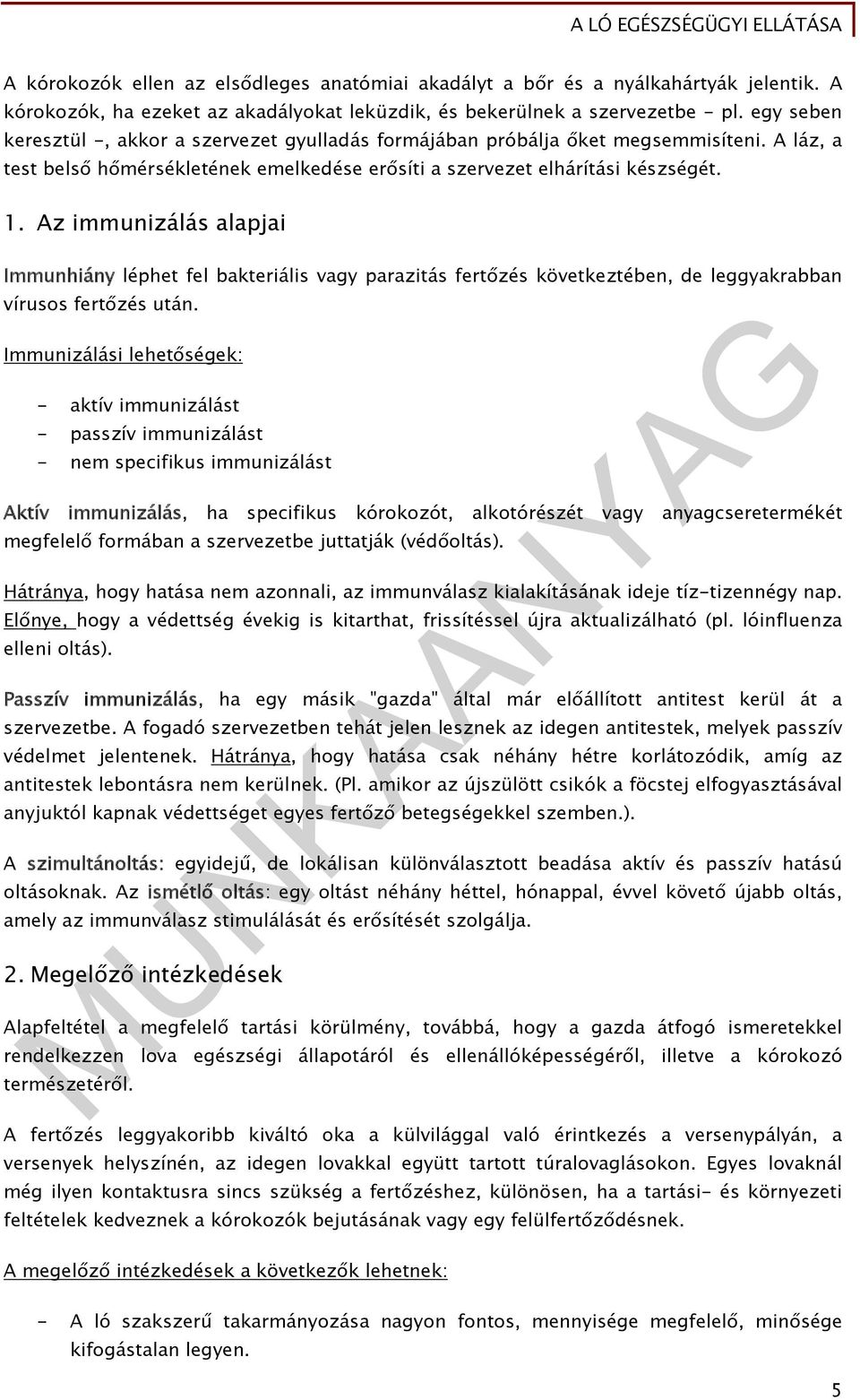 A LÓ EGÉSZSÉGÜGYI ELLÁTÁSA

A kórokozók ellen az elsődleges anatómiai akadályt a bőr és a nyálkahártyák jelentik. A kórokozók, ha ezeket az akadályokat leküzdik, és bekerülnek a szervezetbe - pl. egy seben keresztül -, akkor a szervezet gyulladás formájában próbálja őket megsemmisíteni. A láz, a test belső hőmérsékletének emelkedése erősíti a szervezet elhárítási készségét.

1. Az immunizálás alapjai

Immunhiány léphet fel bakteriális vagy parazitás fertőzés következtében, de leggyakrabban vírusos fertőzés után.

Immunizálási lehetőségek:

- aktív immunizálást
- passzív immunizálást
- nem specifikus immunizálást

Aktív immunizálás, ha specifikus kórokozót, alkotórészét vagy anyagcseretermékét megfelelő formában a szervezetbe juttatják (védőoltás).

Hátránya, hogy hatása nem azonnali, az immunválasz kialakításának ideje tíz-tizennégy nap. Előnye, hogy a védettség évekig is kitarthat, frissítéssel újra aktualizálható (pl. lóinfluenza elleni oltás).

Passzív immunizálás, ha egy másik "gazda" által már előállított antitest kerül át a szervezetbe. A fogadó szervezetben tehát jelen lesznek az idegen antitestek, melyek passzív védelmet jelentenek. Hátránya, hogy hatása csak néhány hétre korlátozódik, amíg az antitestek lebontásra nem kerülnek. (Pl. amikor az újszülött csikók a föcstej elfogyasztásával anyjuktól kapnak védettséget egyes fertőző betegségekkel szemben.).

A szimultánoltás: egyidejű, de lokálisan különválasztott beadása aktív és passzív hatású oltásoknak. Az ismétlő oltás: egy oltást néhány héttel, hónappal, évvel követő újabb oltás, amely az immunválasz stimulálását és erősítését szolgálja.

2. Megelőző intézkedések

Alapfeltétel a megfelelő tartási körülmény, továbbá, hogy a gazda átfogó ismeretekkel rendelkezzen lova egészségi állapotáról és ellenállóképességéről, illetve a kórokozó természetéről.

A fertőzés leggyakoribb kiváltó oka a külvilággal való érintkezés a versenypályán, a versenyek helyszínén, az idegen lovakkal együtt tartott túralovaglásokon. Egyes lovaknál még ilyen kontaktusra sincs szükség a fertőzéshez, különösen, ha a tartási- és környezeti feltételek kedveznek a kórokozók bejutásának vagy egy felülfertőződésnek.

A megelőző intézkedések a következők lehetnek:

- A ló szakszerű takarmányozása nagyon fontos, mennyisége megfelelő, minősége kifogástalan legyen.

MUNKAANYAG

5